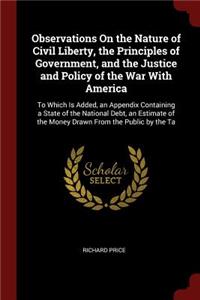 Observations On the Nature of Civil Liberty, the Principles of Government, and the Justice and Policy of the War With America

To Which Is Added, an Appendix Containing a State of the National Debt, an Estimate of the Money Drawn From the Public by the Ta

Scholar SELECT

RICHARD PRICE